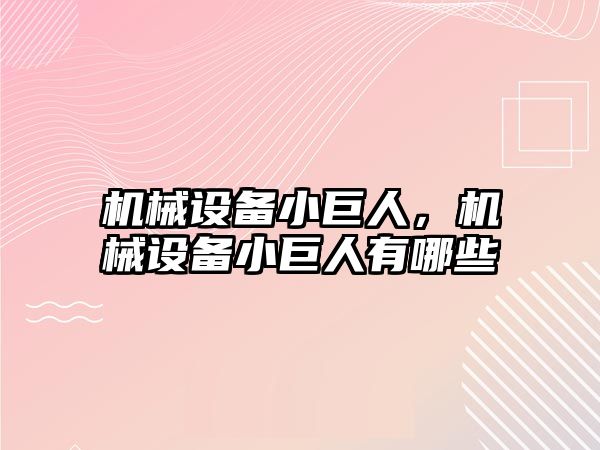 机械设备小巨人，机械设备小巨人有哪些